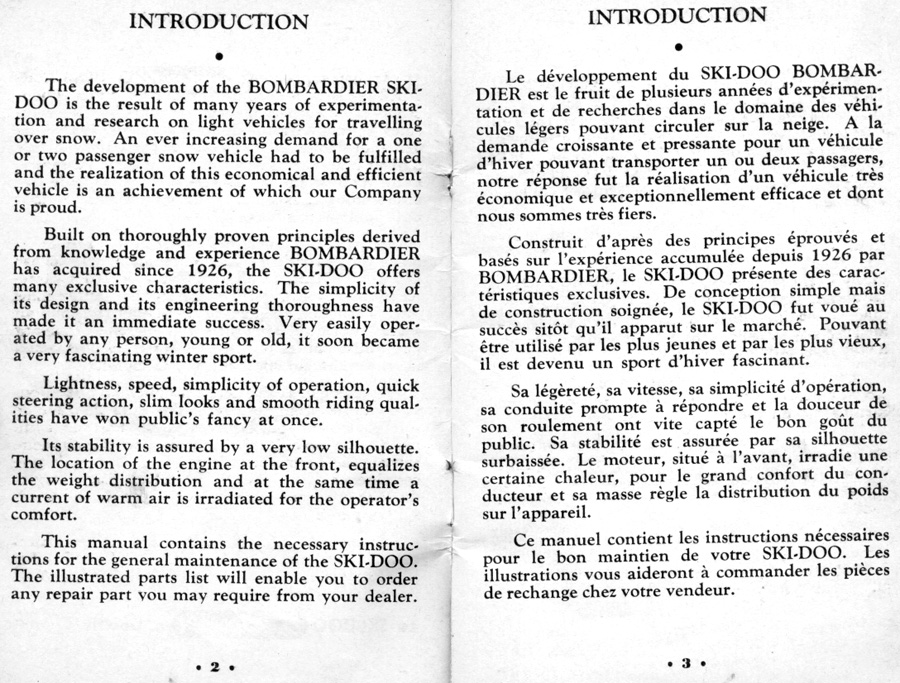 INTRODUCTION

•

The development of the BOMBARDIER SKI-DOO is the result of many years of experimentation and research on light vehicles for travelling over snow. An ever increasing demand for a one or two passenger snow vehicle had to be fulfilled and the realization of this economical and efficient vehicle is an achievement of which our Company is proud.

Built on thoroughly proven principles derived from knowledge and experience BOMBARDIER has acquired since 1926, the SKI-DOO offers many exclusive characteristics. The simplicity of its design and its engineering thoroughness have made it an immediate success. Very easily operated by any person, young or old, it soon became a very fascinating winter sport.

Lightness, speed, simplicity of operation, quick steering action, slim looks and smooth riding qualities have won public's fancy at once.

Its stability is assured by a very low silhouette. The location of the engine at the front, equalizes the weight distribution and at the same time a current of warm air is irradiated for the operator's comfort.

This manual contains the necessary instructions for the general maintenance of the SKI-DOO. The illustrated parts list will enable you to order any repair part you may require from your dealer.

• 2 •

INTRODUCTION

•

Le développement du SKI-DOO BOMBARDIER est le fruit de plusieurs années d'expérimentation et de recherches dans le domaine des véhicules légers pouvant circuler sur la neige. A la demande croissante et pressante pour un véhicule d'hiver pouvant transporter un ou deux passagers, notre réponse fut la réalisation d'un véhicule très économique et exceptionnellement efficace et dont nous sommes très fiers.

Construit d'après des principes éprouvés et basés sur l'expérience accumulée depuis 1926 par BOMBARDIER, le SKI-DOO présente des caractéristiques exclusives. De conception simple mais de construction soignée, le SKI-DOO fut voué au succès sitôt qu'il apparut sur le marché. Pouvant être utilisé par les plus jeunes et par les plus vieux, il est devenu un sport d'hiver fascinant.

Sa légèreté, sa vitesse, sa simplicité d'opération, sa conduite prompte à répondre et la douceur de son roulement ont vite capté le bon goût du public. Sa stabilité est assurée par sa silhouette surbaissée. Le moteur, situé à l'avant, irradie une certaine chaleur, pour le grand confort du conducteur et sa masse règle la distribution du poids sur l'appareil.

Ce manuel contient les instructions nécessaires pour le bon maintien de votre SKI-DOO. Les illustrations vous aideront à commander les pièces de rechange chez votre vendeur.

• 3 •